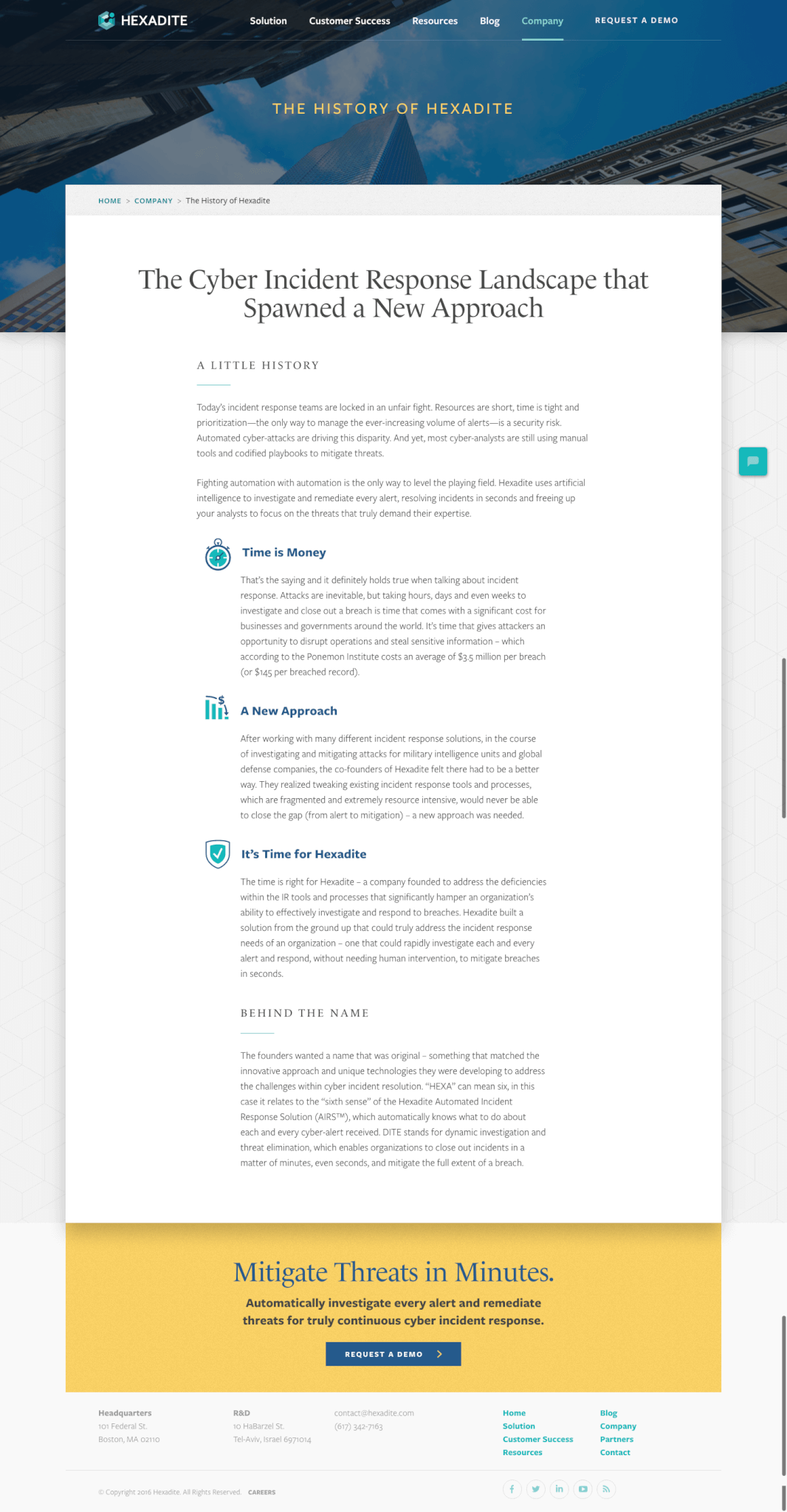 HEXADITE

Solution Customer Success Resources Blog Company REQUEST A DEMO

THE HISTORY OF HEXADITE

HOME > COMPANY > The History of Hexadite

The Cyber Incident Response Landscape that Spawned a New Approach

A LITTLE HISTORY

Today's incident response teams are locked in an unfair fight. Resources are short, time is tight and prioritization—the only way to manage the ever-increasing volume of alerts—is a security risk. Automated cyber-attacks are driving this disparity. And yet, most cyber-analysts are still using manual tools and codified playbooks to mitigate threats.

Fighting automation with automation is the only way to level the playing field. Hexadite uses artificial intelligence to investigate and remediate every alert, resolving incidents in seconds and freeing up your analysts to focus on the threats that truly demand their expertise.

Time is Money

That's the saying and it definitely holds true when talking about incident response. Attacks are inevitable, but taking hours, days and even weeks to investigate and close out a breach is time that comes with a significant cost for businesses and governments around the world. It's time that gives attackers an opportunity to disrupt operations and steal sensitive information – which according to the Ponemon Institute costs an average of $3.5 million per breach (or $145 per breached record).

A New Approach

After working with many different incident response solutions, in the course of investigating and mitigating attacks for military intelligence units and global defense companies, the co-founders of Hexadite felt there had to be a better way. They realized tweaking existing incident response tools and processes, which are fragmented and extremely resource intensive, would never be able to close the gap (from alert to mitigation) – a new approach was needed.

It's Time for Hexadite

The time is right for Hexadite – a company founded to address the deficiencies within the IR tools and processes that significantly hamper an organization's ability to effectively investigate and respond to breaches. Hexadite built a solution from the ground up that could truly address the incident response needs of an organization – one that could rapidly investigate each and every alert and respond, without needing human intervention, to mitigate breaches in seconds.

BEHIND THE NAME

The founders wanted a name that was original – something that matched the innovative approach and unique technologies they were developing to address the challenges within cyber incident resolution. "HEXA" can mean six, in this case it relates to the "sixth sense" of the Hexadite Automated Incident Response Solution (AIRS™), which automatically knows what to do about each and every cyber-alert received. DITE stands for dynamic investigation and threat elimination, which enables organizations to close out incidents in a matter of minutes, even seconds, and mitigate the full extent of a breach.

Mitigate Threats in Minutes.

Automatically investigate every alert and remediate threats for truly continuous cyber incident response.

REQUEST A DEMO

Headquarters
101 Federal St.
Boston, MA 02110

R&D
10 HaBarzel St.
Tel-Aviv, Israel 6971014

contact@hexadite.com
(617) 342-7163

Home
Solution
Customer Success
Resources

Blog
Company
Partners
Contact

© Copyright 2016 Hexadite. All Rights Reserved. CAREERS